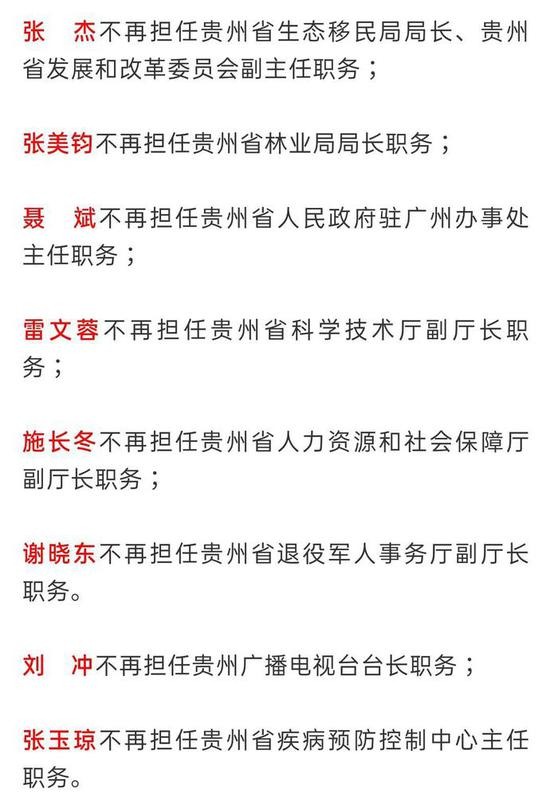 张　杰不再担任贵州省生态移民局局长、贵州省发展和改革委员会副主任职务；

张美钧不再担任贵州省林业局局长职务；

聂　斌不再担任贵州省人民政府驻广州办事处主任职务；

雷文蓉不再担任贵州省科学技术厅副厅长职务；

施长冬不再担任贵州省人力资源和社会保障厅副厅长职务；

谢晓东不再担任贵州省退役军人事务厅副厅长职务。

刘　冲不再担任贵州广播电视台台长职务；

张玉琼不再担任贵州省疾病预防控制中心主任职务。